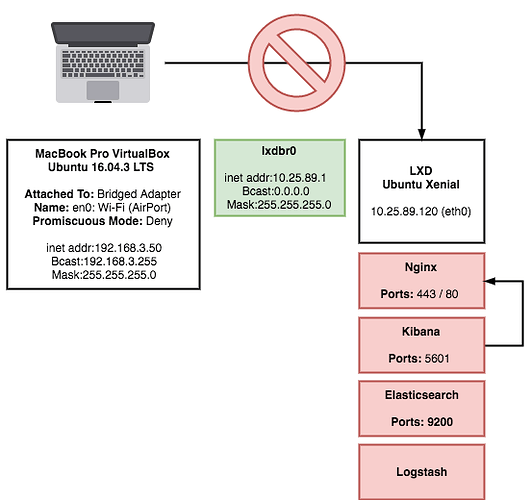 MacBook Pro VirtualBox
Ubuntu 16.04.3 LTS

Attached To: Bridged Adapter
Name: en0: Wi-Fi (AirPort)
Promiscuous Mode: Deny

inet addr:192.168.3.50
Bcast:192.168.3.255
Mask:255.255.255.0

lxdbr0

inet addr:10.25.89.1
Bcast:0.0.0.0
Mask:255.255.255.0

LXD
Ubuntu Xenial

10.25.89.120 (eth0)

Nginx

Ports: 443 / 80

Kibana

Ports: 5601

Elasticsearch

Ports: 9200

Logstash